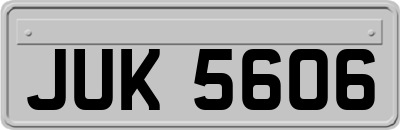 JUK 5606